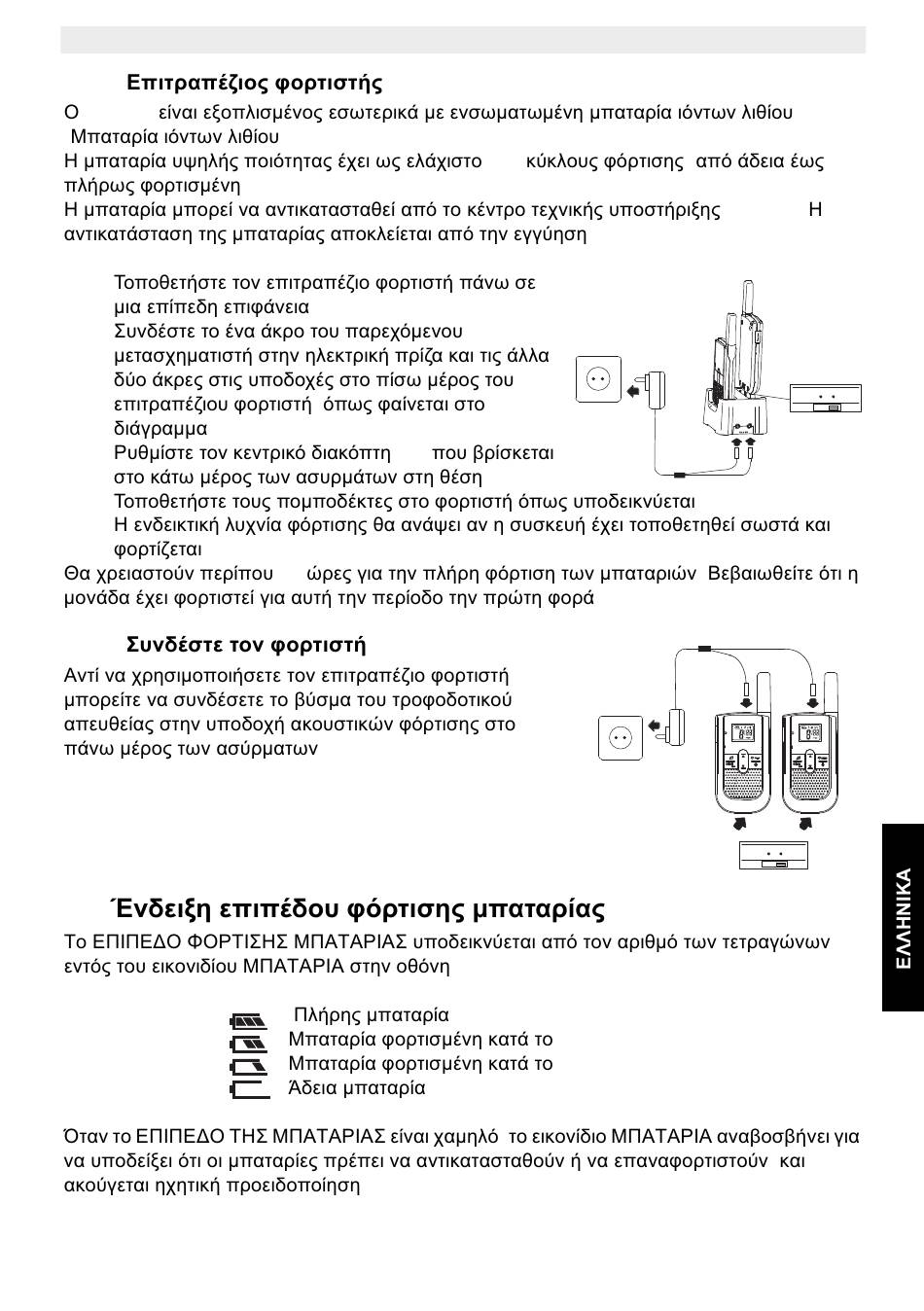 Επιτραπέζιος φορτιστής

Ο είναι εξοπλισμένος εσωτερικά με ενσωματωμένη μπαταρία ιόντων λιθίου
Μπαταρία ιόντων λιθίου
Η μπαταρία υψηλής ποιότητας έχει ως ελάχιστο κύκλους φόρτισης από άδεια έως πλήρως φορτισμένη
Η μπαταρία μπορεί να αντικατασταθεί από το κέντρο τεχνικής υποστήριξης Η αντικατάσταση της μπαταρίας αποκλείεται από την εγγύηση

Τοποθετήστε τον επιτραπέζιο φορτιστή πάνω σε μια επίπεδη επιφάνεια
Συνδέστε το ένα άκρο του παρεχόμενου μετασχηματιστή στην ηλεκτρική πρίζα και τις άλλα δύο άκρες στις υποδοχές στο πίσω μέρος του επιτραπέζιου φορτιστή όπως φαίνεται στο διάγραμμα
Ρυθμίστε τον κεντρικό διακόπτη που βρίσκεται στο κάτω μέρος των ασυρμάτων στη θέση
Τοποθετήστε τους πομποδέκτες στο φορτιστή όπως υποδεικνύεται
Η ενδεικτική λυχνία φόρτισης θα ανάψει αν η συσκευή έχει τοποθετηθεί σωστά και φορτίζεται
Θα χρειαστούν περίπου ώρες για την πλήρη φόρτιση των μπαταριών Βεβαιωθείτε ότι η μονάδα έχει φορτιστεί για αυτή την περίοδο την πρώτη φορά

Συνδέστε τον φορτιστή

Αντί να χρησιμοποιήσετε τον επιτραπέζιο φορτιστή μπορείτε να συνδέσετε το βύσμα του τροφοδοτικού απευθείας στην υποδοχή ακουστικών φόρτισης στο πάνω μέρος των ασύρματων

Ένδειξη επιπέδου φόρτισης μπαταρίας

Το ΕΠΙΠΕΔΟ ΦΟΡΤΙΣΗΣ ΜΠΑΤΑΡΙΑΣ υποδεικνύεται από τον αριθμό των τετραγώνων εντός του εικονιδίου ΜΠΑΤΑΡΙΑ στην οθόνη

Πλήρης μπαταρία
Μπαταρία φορτισμένη κατά το
Μπαταρία φορτισμένη κατά το
Άδεια μπαταρία

Όταν το ΕΠΙΠΕΔΟ ΤΗΣ ΜΠΑΤΑΡΙΑΣ είναι χαμηλό το εικονίδιο ΜΠΑΤΑΡΙΑ αναβοσβήνει για να υποδείξει ότι οι μπαταρίες πρέπει να αντικατασταθούν ή να επαναφορτιστούν και ακούγεται ηχητική προειδοποίηση

ΕΛΛΗΝΙΚΑ